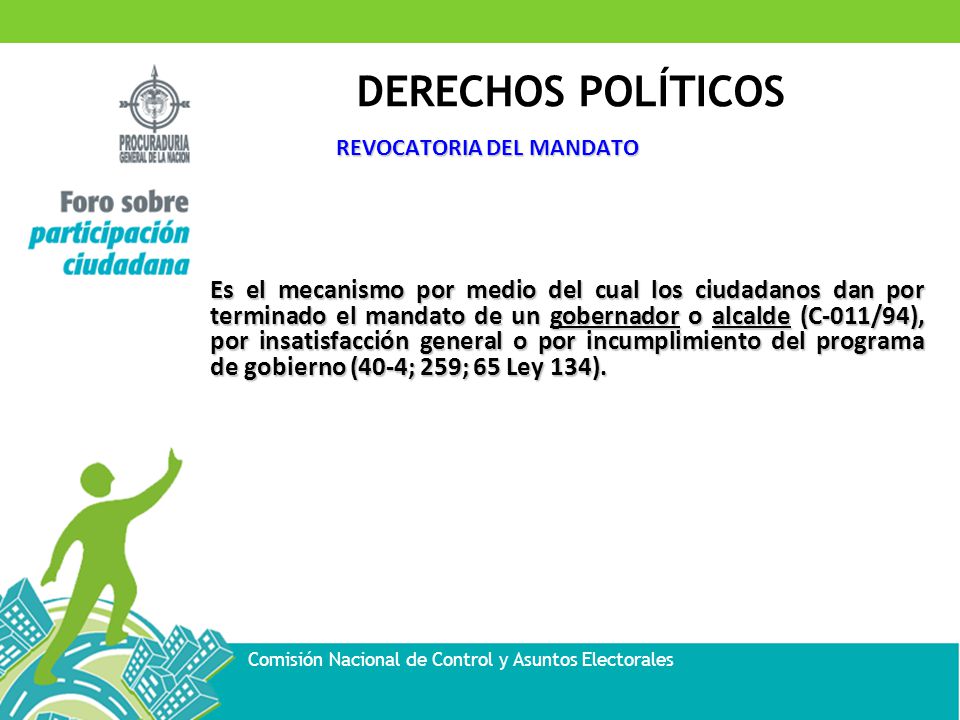 PROCURADURIA GENERAL DE LA NACION

Foro sobre participación ciudadana

DERECHOS POLÍTICOS

REVOCATORIA DEL MANDATO

Es el mecanismo por medio del cual los ciudadanos dan por terminado el mandato de un gobernador o alcalde (C-011/94), por insatisfacción general o por incumplimiento del programa de gobierno (40-4; 259; 65 Ley 134).

Comisión Nacional de Control y Asuntos Electorales